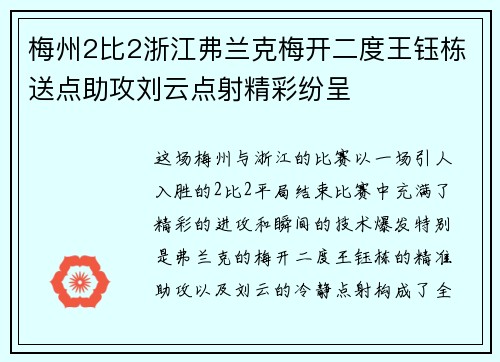 梅州2比2浙江弗兰克梅开二度王钰栋送点助攻刘云点射精彩纷呈

这场梅州与浙江的比赛以一场引人入胜的2比2平局结束比赛中充满了精彩的进攻和瞬间的技术爆发特别是弗兰克的梅开二度王钰栋的精准助攻以及刘云的冷静点射构成了全